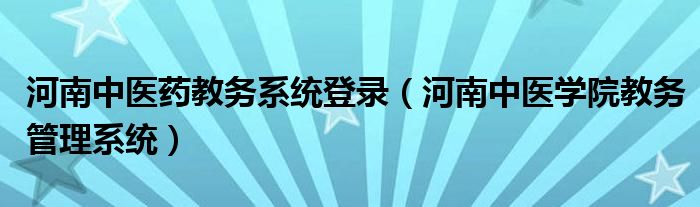 河南中医药教务系统登录（河南中医学院教务管理系统）